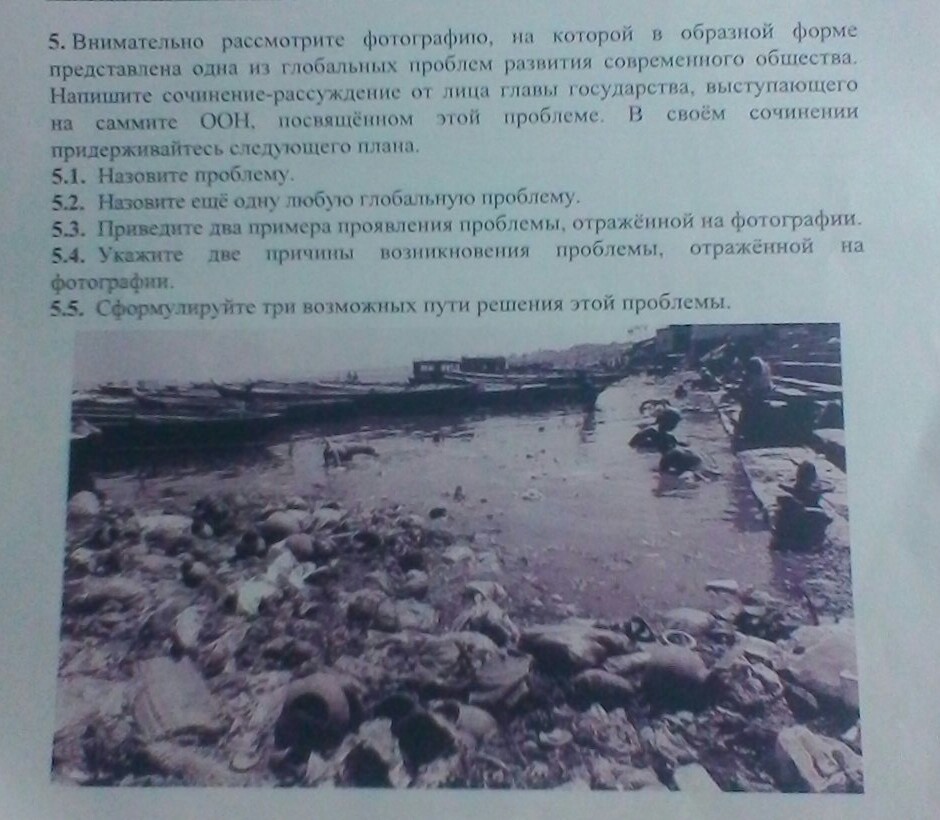 5. Внимательно рассмотрите фотографию, на которой в образной форме представлена одна из глобальных проблем развития современного общества. Напишите сочинение-рассуждение от лица главы государства, выступающего на саммите ООН, посвящённом этой проблеме. В своём сочинении придерживайтесь следующего плана.
5.1. Назовите проблему.
5.2. Назовите ещё одну любую глобальную проблему.
5.3. Приведите два примера проявления проблемы, отражённой на фотографии.
5.4. Укажите две причины возникновения проблемы, отражённой на фотографии.
5.5. Сформулируйте три возможных пути решения этой проблемы.